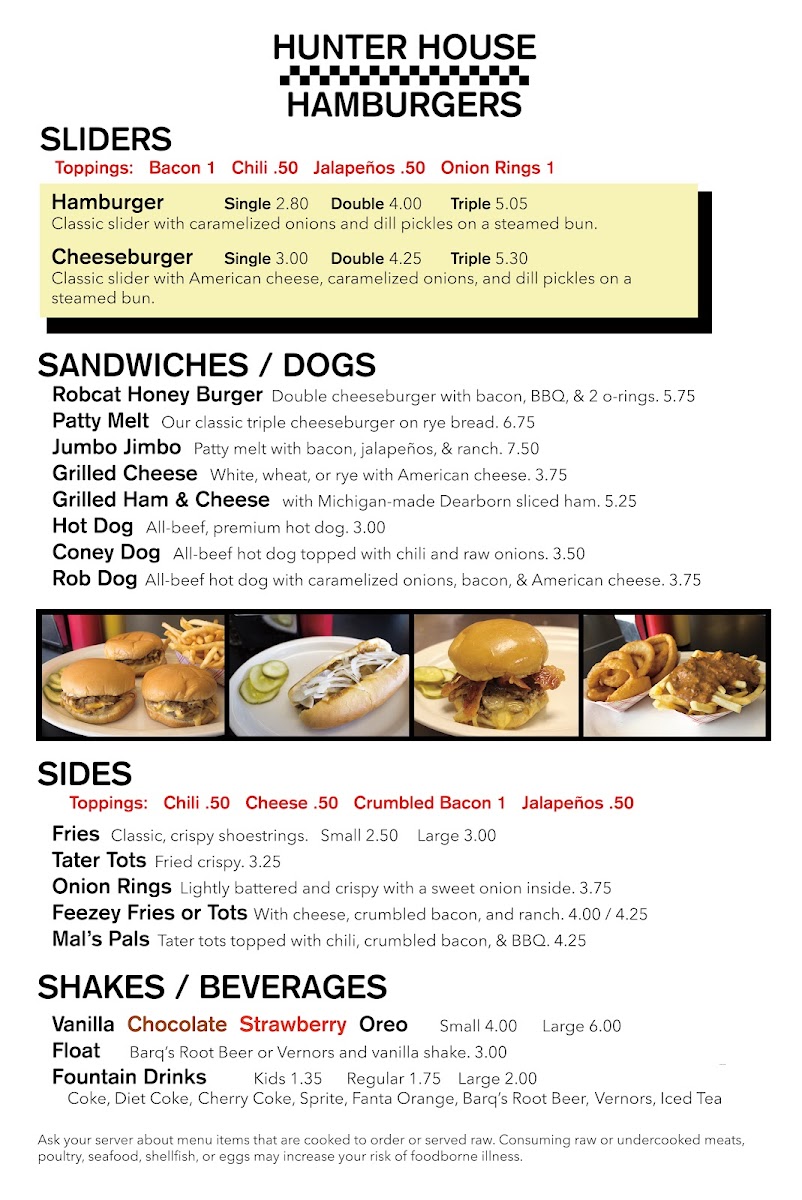 HUNTER HOUSE
HAMBURGERS

SLIDERS
Toppings: Bacon 1 Chili .50 Jalapeños .50 Onion Rings 1

Hamburger Single 2.80 Double 4.00 Triple 5.05
Classic slider with caramelized onions and dill pickles on a steamed bun.

Cheeseburger Single 3.00 Double 4.25 Triple 5.30
Classic slider with American cheese, caramelized onions, and dill pickles on a steamed bun.

SANDWICHES / DOGS
Robcat Honey Burger Double cheeseburger with bacon, BBQ, & 2 o-rings. 5.75
Patty Melt Our classic triple cheeseburger on rye bread. 6.75
Jumbo Jimbo Patty melt with bacon, jalapeños, & ranch. 7.50
Grilled Cheese White, wheat, or rye with American cheese. 3.75
Grilled Ham & Cheese with Michigan-made Dearborn sliced ham. 5.25
Hot Dog All-beef, premium hot dog. 3.00
Coney Dog All-beef hot dog topped with chili and raw onions. 3.50
Rob Dog All-beef hot dog with caramelized onions, bacon, & American cheese. 3.75

SIDES
Toppings: Chili .50 Cheese .50 Crumbled Bacon 1 Jalapeños .50

Fries Classic, crispy shoestrings. Small 2.50 Large 3.00
Tater Tots Fried crispy. 3.25
Onion Rings Lightly battered and crispy with a sweet onion inside. 3.75
Feezey Fries or Tots With cheese, crumbled bacon, and ranch. 4.00 / 4.25
Mal's Pals Tater tots topped with chili, crumbled bacon, & BBQ. 4.25

SHAKES / BEVERAGES
Vanilla Chocolate Strawberry Oreo Small 4.00 Large 6.00
Float Barq's Root Beer or Vernors and vanilla shake. 3.00
Fountain Drinks Kids 1.35 Regular 1.75 Large 2.00
Coke, Diet Coke, Cherry Coke, Sprite, Fanta Orange, Barq's Root Beer, Vernors, Iced Tea

Ask your server about menu items that are cooked to order or served raw. Consuming raw or undercooked meats, poultry, seafood, shellfish, or eggs may increase your risk of foodborne illness.